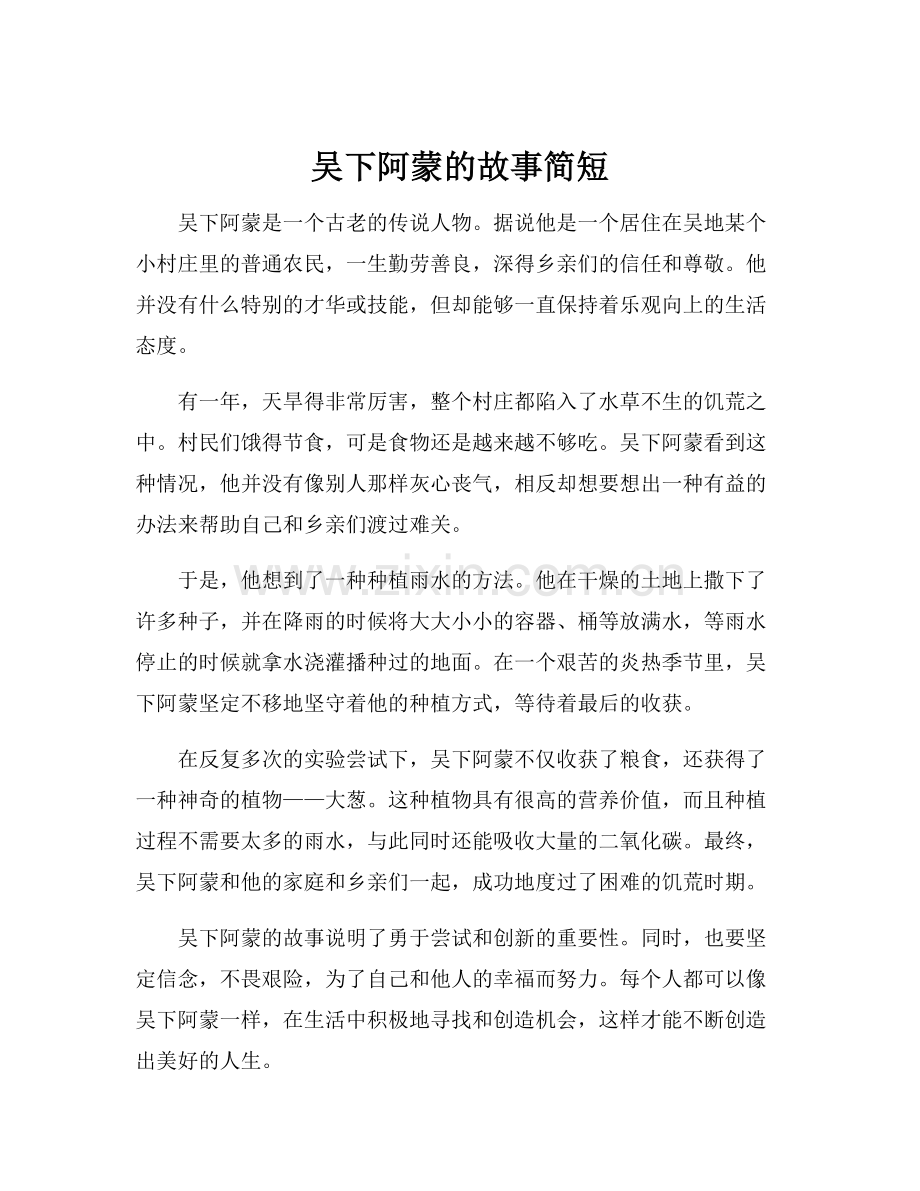 吴下阿蒙的故事简短

吴下阿蒙是一个古老的传说人物。据说他是一个居住在吴地某个小村庄里的普通农民，一生勤劳善良，深得乡亲们的信任和尊敬。他并没有什么特别的才华或技能，但却能够一直保持着乐观向上的生活态度。

有一年，天旱得非常厉害，整个村庄都陷入了水草不生的饥荒之中。村民们饿得节食，可是食物还是越来越不够吃。吴下阿蒙看到这种情况，他并没有像别人那样灰心丧气，相反却想要想出一种有益的办法来帮助自己和乡亲们渡过难关。

于是，他想到了一种种植雨水的方法。他在干燥的土地上撒下了许多种子，并在降雨的时候将大大小小的容器、桶等放满水，等雨水停止的时候就拿水浇灌播种过的地面。在一个艰苦的炎热季节里，吴下阿蒙坚定不移地坚守着他的种植方式，等待着最后的收获。

在反复多次的实验尝试下，吴下阿蒙不仅收获了粮食，还获得了一种神奇的植物——大葱。这种植物具有很高的营养价值，而且种植过程不需要太多的雨水，与此同时还能吸收大量的二氧化碳。最终，吴下阿蒙和他的家庭和乡亲们一起，成功地度过了困难的饥荒时期。

吴下阿蒙的故事说明了勇于尝试和创新的重要性。同时，也要坚定信念，不畏艰险，为了自己和他人的幸福而努力。每个人都可以像吴下阿蒙一样，在生活中积极地寻找和创造机会，这样才能不断创造出美好的人生。

www.zixin.com.cn